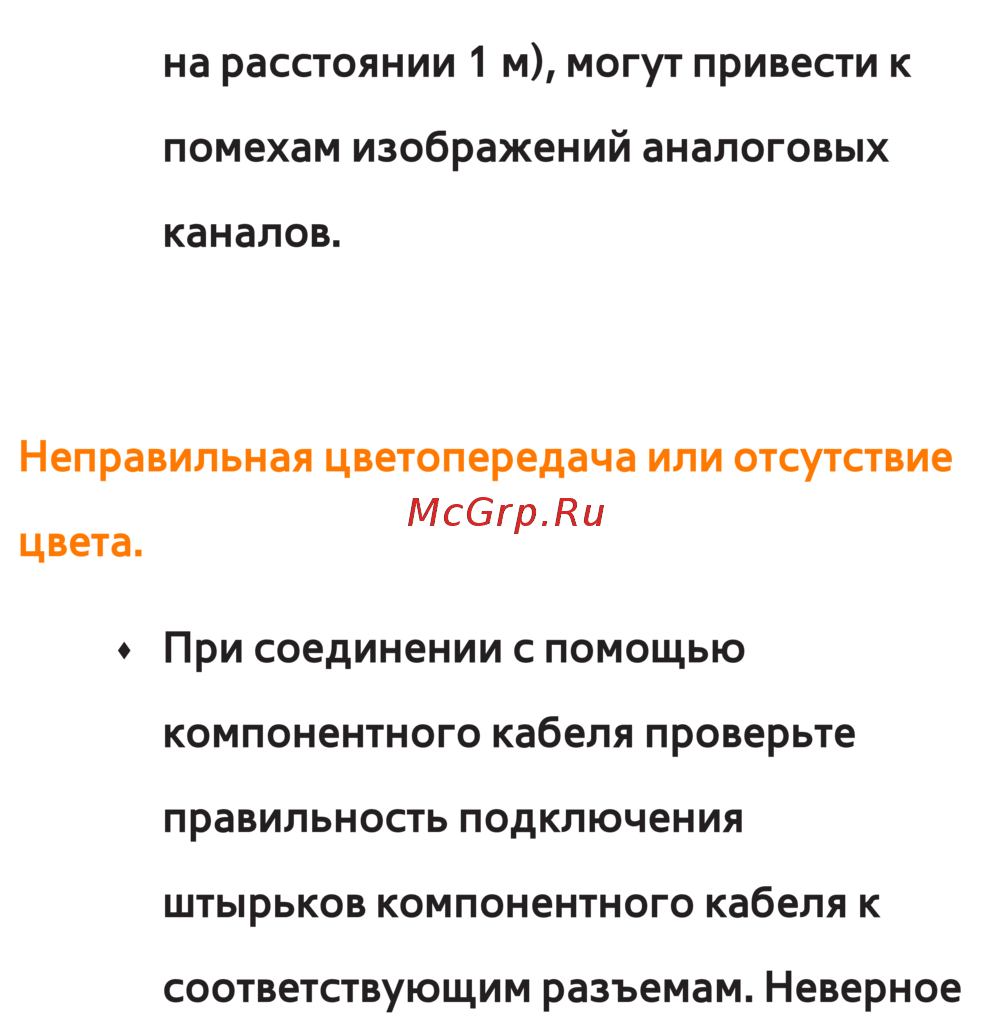 на расстоянии 1 м), могут привести к помехам изображений аналоговых каналов.

Неправильная цветопередача или отсутствие цвета.

McGrp.Ru

• При соединении с помощью компонентного кабеля проверьте правильность подключения штырьков компонентного кабеля к соответствующим разъемам. Неверное